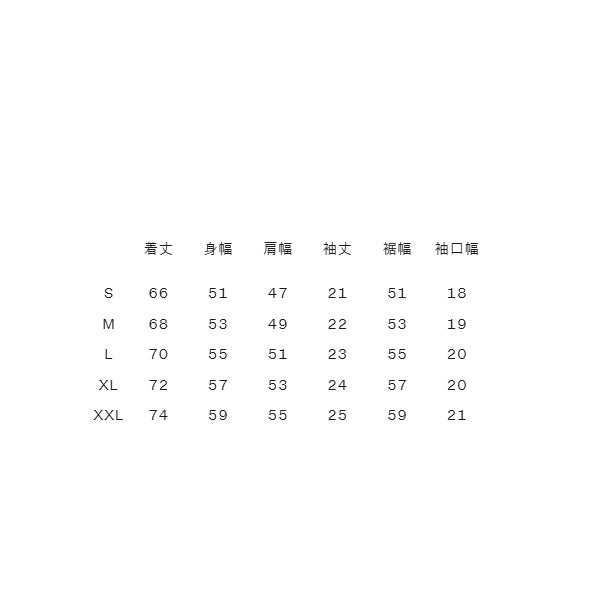 |  | 着丈 | 身幅 | 肩幅 | 袖丈 | 裾幅 | 袖口幅 |
|---|---|---|---|---|---|---|
| S | 66 | 51 | 47 | 21 | 51 | 18 |
| M | 68 | 53 | 49 | 22 | 53 | 19 |
| L | 70 | 55 | 51 | 23 | 55 | 20 |
| XL | 72 | 57 | 53 | 24 | 57 | 20 |
| XXL | 74 | 59 | 55 | 25 | 59 | 21 |